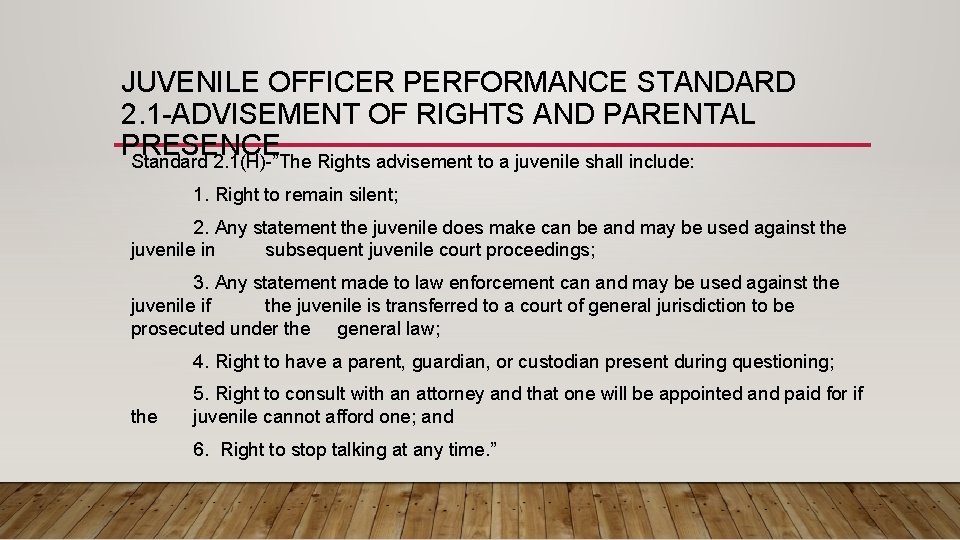 JUVENILE OFFICER PERFORMANCE STANDARD 2.1-ADVISEMENT OF RIGHTS AND PARENTAL PRESENCE

Standard 2.1(H)-"The Rights advisement to a juvenile shall include:

1. Right to remain silent;

2. Any statement the juvenile does make can be and may be used against the juvenile in subsequent juvenile court proceedings;

3. Any statement made to law enforcement can and may be used against the juvenile if the juvenile is transferred to a court of general jurisdiction to be prosecuted under the general law;

4. Right to have a parent, guardian, or custodian present during questioning;

5. Right to consult with an attorney and that one will be appointed and paid for if the juvenile cannot afford one; and

6. Right to stop talking at any time."